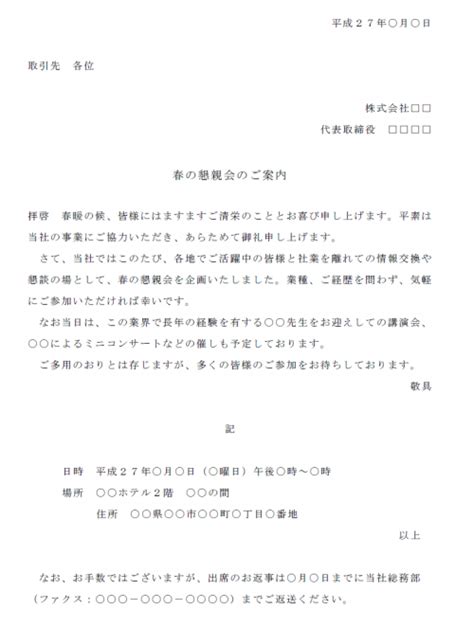 平成２７年○月○日

取引先　各位

株式会社□□
代表取締役　□□□□

春の懇親会のご案内

拝啓　春暖の候、皆様にはますますご清栄のこととお喜び申し上げます。平素は当社の事業にご協力いただき、あらためて御礼申し上げます。

さて、当社ではこのたび、各地でご活躍中の皆様と社業を離れての情報交換や懇談の場として、春の懇親会を企画いたしました。業種、ご経歴を問わず、気軽にご参加いただければ幸いです。

なお当日は、この業界で長年の経験を有する○○先生をお迎えしての講演会、○○によるミニコンサートなどの催しも予定しております。

ご多用のおりとは存じますが、多くの皆様のご参加をお待ちしております。

敬具

記

日時　平成２７年○月○日（○曜日）午後○時～○時
場所　○○ホテル２階　○○の間
住所　○○県○○市○○町○丁目○番地

以上

なお、お手数ではございますが、出席のお返事は○月○日までに当社総務部（ファクス：○○○－○○○－○○○○）までご返送ください。